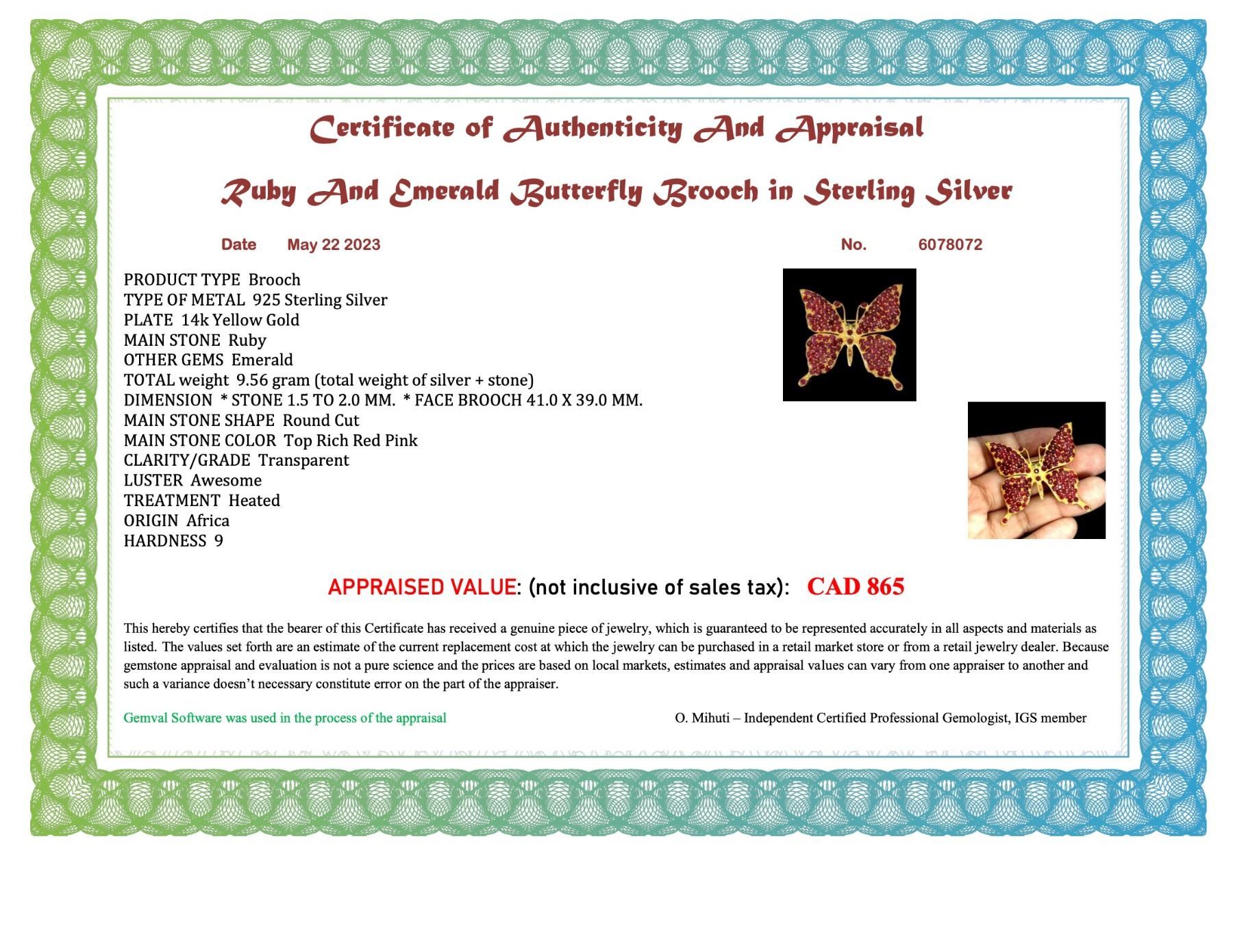 Certificate of Authenticity And Appraisal

Ruby And Emerald Butterfly Brooch in Sterling Silver

Date May 22 2023 No. 6078072

PRODUCT TYPE Brooch
TYPE OF METAL 925 Sterling Silver
PLATE 14k Yellow Gold
MAIN STONE Ruby
OTHER GEMS Emerald
TOTAL weight 9.56 gram (total weight of silver + stone)
DIMENSION * STONE 1.5 TO 2.0 MM. * FACE BROOCH 41.0 X 39.0 MM.
MAIN STONE SHAPE Round Cut
MAIN STONE COLOR Top Rich Red Pink
CLARITY/GRADE Transparent
LUSTER Awesome
TREATMENT Heated
ORIGIN Africa
HARDNESS 9

APPRAISED VALUE: (not inclusive of sales tax): CAD 865

This hereby certifies that the bearer of this Certificate has received a genuine piece of jewelry, which is guaranteed to be represented accurately in all aspects and materials as listed. The values set forth are an estimate of the current replacement cost at which the jewelry can be purchased in a retail market store or from a retail jewelry dealer. Because gemstone appraisal and evaluation is not a pure science and the prices are based on local markets, estimates and appraisal values can vary from one appraiser to another and such a variance doesn't necessary constitute error on the part of the appraiser.

Gemval Software was used in the process of the appraisal

O. Mihuti – Independent Certified Professional Gemologist, IGS member